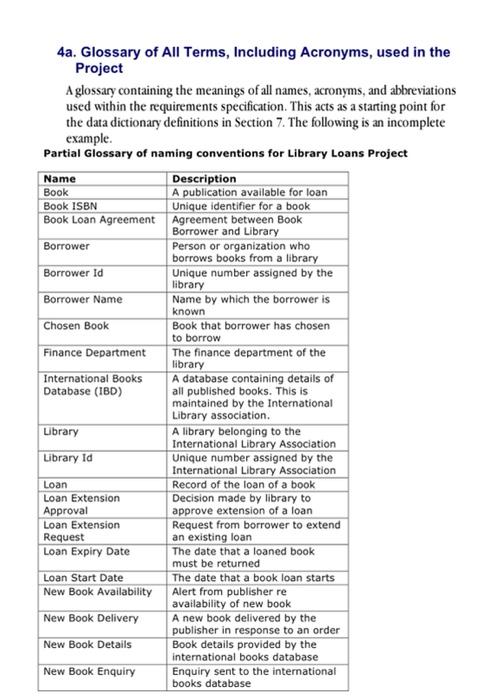 4a. Glossary of All Terms, Including Acronyms, used in the Project

A glossary containing the meanings of all names, acronyms, and abbreviations used within the requirements specification. This acts as a starting point for the data dictionary definitions in Section 7. The following is an incomplete example.

Partial Glossary of naming conventions for Library Loans Project

| Name | Description |
|---|---|
| Book | A publication available for loan |
| Book ISBN | Unique identifier for a book |
| Book Loan Agreement | Agreement between Book Borrower and Library |
| Borrower | Person or organization who borrows books from a library |
| Borrower Id | Unique number assigned by the library |
| Borrower Name | Name by which the borrower is known |
| Chosen Book | Book that borrower has chosen to borrow |
| Finance Department | The finance department of the library |
| International Books Database (IBD) | A database containing details of all published books. This is maintained by the International Library association. |
| Library | A library belonging to the International Library Association |
| Library Id | Unique number assigned by the International Library Association |
| Loan | Record of the loan of a book |
| Loan Extension Approval | Decision made by library to approve extension of a loan |
| Loan Extension Request | Request from borrower to extend an existing loan |
| Loan Expiry Date | The date that a loaned book must be returned |
| Loan Start Date | The date that a book loan starts |
| New Book Availability | Alert from publisher re availability of new book |
| New Book Delivery | A new book delivered by the publisher in response to an order |
| New Book Details | Book details provided by the international books database |
| New Book Enquiry | Enquiry sent to the international books database |